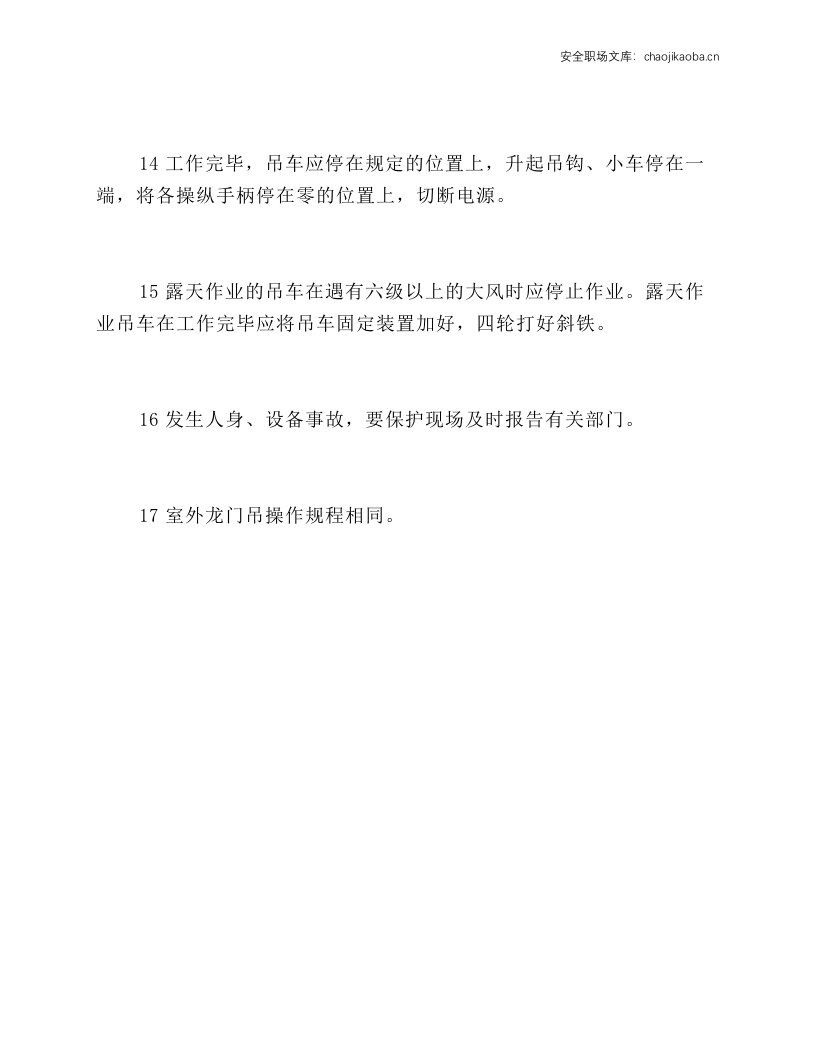 安全职场文库：chaojikaoba.cn

14工作完毕，吊车应停在规定的位置上，升起吊钩、小车停在一端，将各操纵手柄停在零的位置上，切断电源。

15露天作业的吊车在遇有六级以上的大风时应停止作业。露天作业吊车在工作完毕应将吊车固定装置加好，四轮打好斜铁。

16发生人身、设备事故，要保护现场及时报告有关部门。

17室外龙门吊操作规程相同。